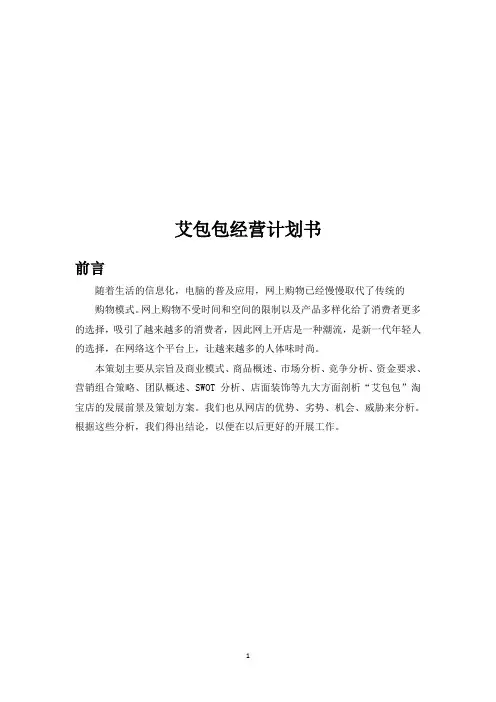 艾包包经营计划书

前言

随着生活的信息化，电脑的普及应用，网上购物已经慢慢取代了传统的购物模式。网上购物不受时间和空间的限制以及产品多样化给了消费者更多的选择，吸引了越来越多的消费者，因此网上开店是一种潮流，是新一代年轻人的选择，在网络这个平台上，让越来越多的人体味时尚。

本策划主要从宗旨及商业模式、商品概述、市场分析、竞争分析、资金要求、营销组合策略、团队概述、SWOT 分析、店面装饰等九大方面剖析“艾包包”淘宝店的发展前景及策划方案。我们也从网店的优势、劣势、机会、威胁来分析。根据这些分析，我们得出结论，以便在以后更好的开展工作。

1